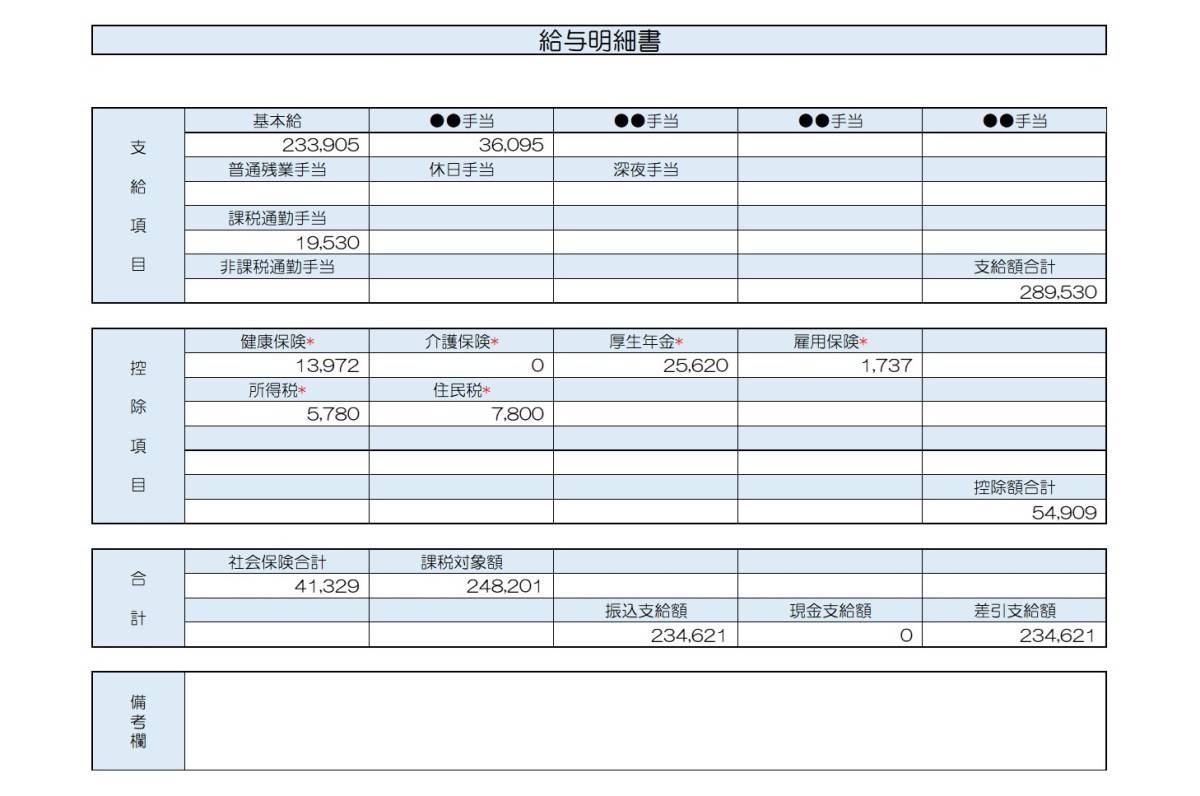 給与明細書

| 支給項目 | 基本給 | ●●手当 | ●●手当 | ●●手当 | ●●手当 |
|---|---|---|---|---|---|
| | 233,905 | 36,095 | | | |
| | 普通残業手当 | 休日手当 | 深夜手当 | | |
| | | | | | |
| | 課税通勤手当 | | | | |
| | 19,530 | | | | |
| | 非課税通勤手当 | | | | 支給額合計 |
| | | | | | 289,530 |

| 控除項目 | 健康保険* | 介護保険* | 厚生年金* | 雇用保険* | |
|---|---|---|---|---|---|
| | 13,972 | 0 | 25,620 | 1,737 | |
| | 所得税* | 住民税* | | | |
| | 5,780 | 7,800 | | | |
| | | | | | |
| | | | | | |
| | | | | | 控除額合計 |
| | | | | | 54,909 |

| 合計 | 社会保険合計 | 課税対象額 | | | |
|---|---|---|---|---|---|
| | 41,329 | 248,201 | | | |
| | | | 振込支給額 | 現金支給額 | 差引支給額 |
| | | | 234,621 | 0 | 234,621 |

| 備考欄 | |
|---|---|